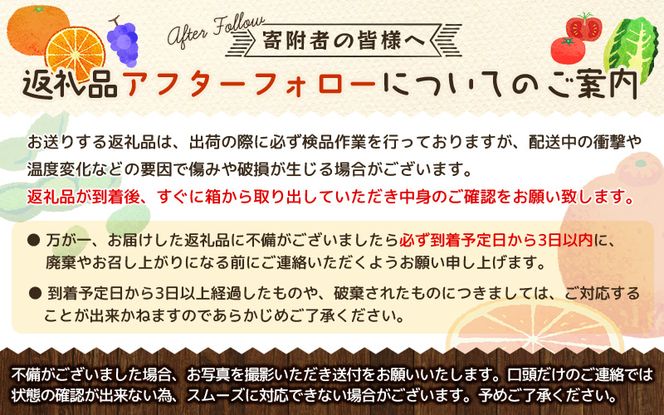 After Follow

寄附者の皆様へ

返礼品アフターフォローについてのご案内

お送りする返礼品は、出荷の際に必ず検品作業を行っておりますが、配送中の衝撃や温度変化などの要因で傷みや破損が生じる場合がございます。

返礼品が到着後、すぐに箱から取り出していただき中身のご確認をお願い致します。

● 万が一、お届けした返礼品に不備がございましたら必ず到着予定日から3日以内に、廃棄やお召し上がりになる前にご連絡いただくようお願い申し上げます。

● 到着予定日から3日以上経過したものや、破棄されたものにつきましては、ご対応することが出来かねますのであらかじめご了承ください。

不備がございました場合、お写真を撮影いただき送付をお願いいたします。口頭だけのご連絡では状態の確認が出来ない為、スムーズに対応できない場合がございます。予めご了承ください。